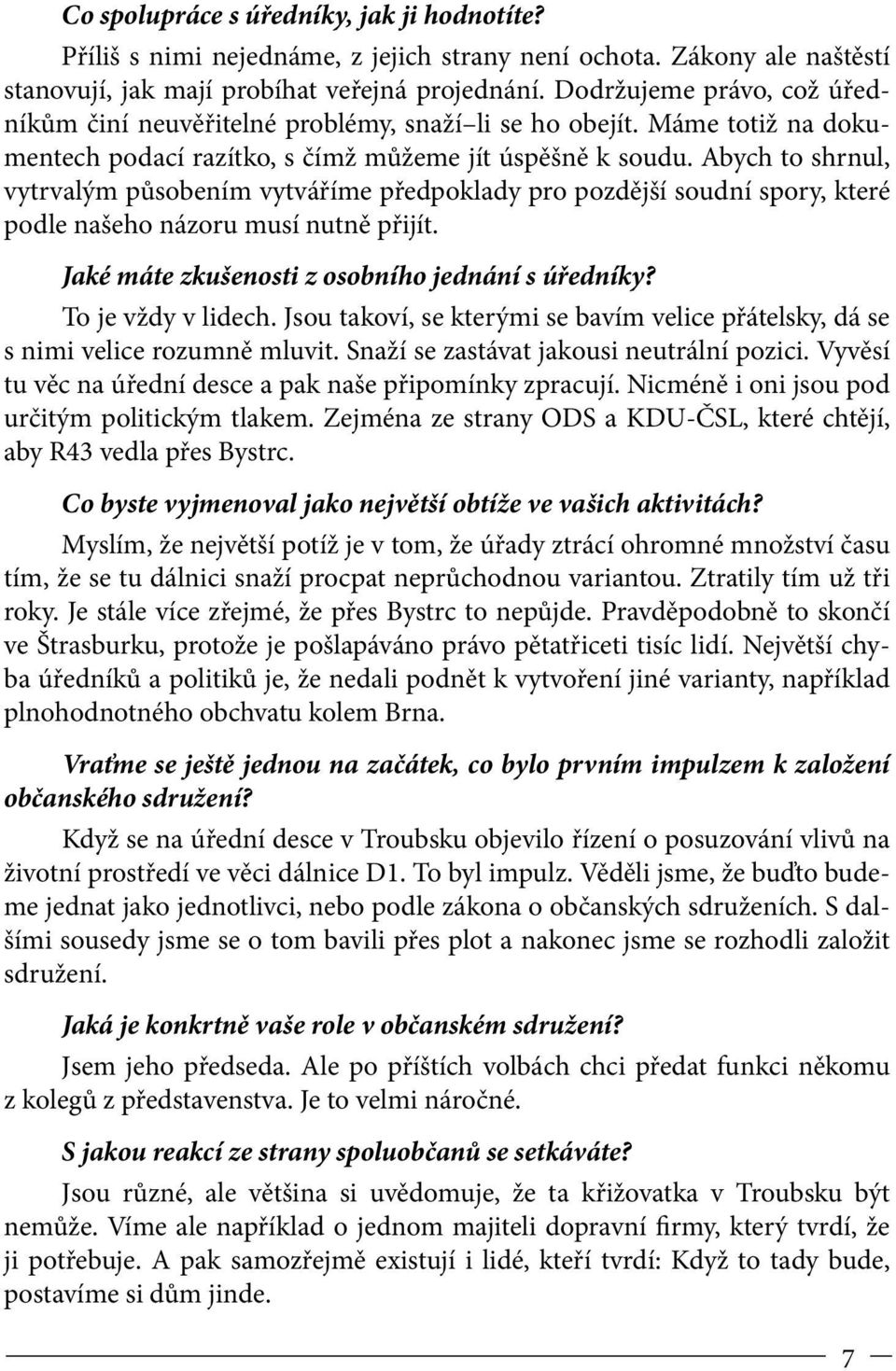 Co spolupráce s úředníky, jak ji hodnotíte?

Příliš s nimi nejednáme, z jejich strany není ochota. Zákony ale naštěstí stanovují, jak mají probíhat veřejná projednání. Dodržujeme právo, což úředníkům činí neuvěřitelné problémy, snaží–li se ho obejít. Máme totiž na dokumentech podací razítko, s čímž můžeme jít úspěšně k soudu. Abych to shrnul, vytrvalým působením vytváříme předpoklady pro pozdější soudní spory, které podle našeho názoru musí nutně přijít.

Jaké máte zkušenosti z osobního jednání s úředníky?

To je vždy v lidech. Jsou takoví, se kterými se bavím velice přátelsky, dá se s nimi velice rozumně mluvit. Snaží se zastávat jakousi neutrální pozici. Vyvěsí tu věc na úřední desce a pak naše připomínky zpracují. Nicméně i oni jsou pod určitým politickým tlakem. Zejména ze strany ODS a KDU-ČSL, které chtějí, aby R43 vedla přes Bystrc.

Co byste vyjmenoval jako největší obtíže ve vašich aktivitách?

Myslím, že největší potíž je v tom, že úřady ztrácí ohromné množství času tím, že se tu dálnici snaží procpat neprůchodnou variantou. Ztratily tím už tři roky. Je stále více zřejmé, že přes Bystrc to nepůjde. Pravděpodobně to skončí ve Štrasburku, protože je pošlapáváno právo pětatřiceti tisíc lidí. Největší chyba úředníků a politiků je, že nedali podnět k vytvoření jiné varianty, například plnohodnotného obchvatu kolem Brna.

Vraťme se ještě jednou na začátek, co bylo prvním impulzem k založení občanského sdružení?

Když se na úřední desce v Troubsku objevilo řízení o posuzování vlivů na životní prostředí ve věci dálnice D1. To byl impulz. Věděli jsme, že buďto budeme jednat jako jednotlivci, nebo podle zákona o občanských sdruženích. S dalšími sousedy jsme se o tom bavili přes plot a nakonec jsme se rozhodli založit sdružení.

Jaká je konkrtně vaše role v občanském sdružení?

Jsem jeho předseda. Ale po příštích volbách chci předat funkci někomu z kolegů z představenstva. Je to velmi náročné.

S jakou reakcí ze strany spoluobčanů se setkáváte?

Jsou různé, ale většina si uvědomuje, že ta křižovatka v Troubsku být nemůže. Víme ale například o jednom majiteli dopravní firmy, který tvrdí, že ji potřebuje. A pak samozřejmě existují i lidé, kteří tvrdí: Když to tady bude, postavíme si dům jinde.

7